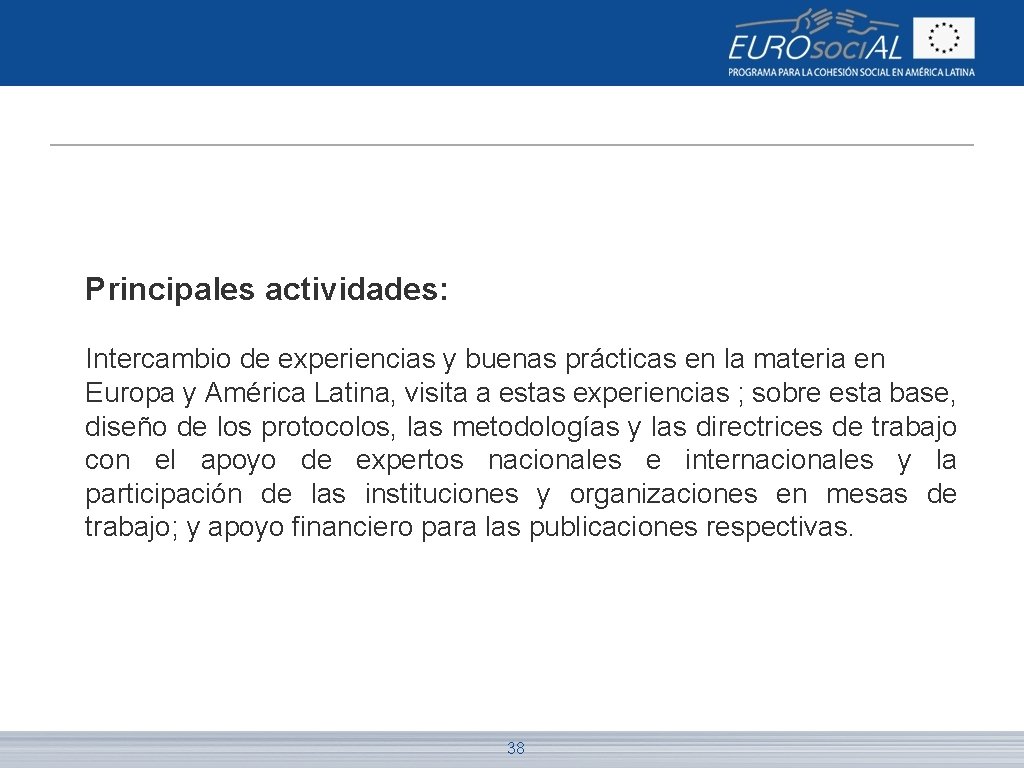 EUROsociAL
PROGRAMA PARA LA COHESIÓN SOCIAL EN AMÉRICA LATINA

Principales actividades:

Intercambio de experiencias y buenas prácticas en la materia en Europa y América Latina, visita a estas experiencias ; sobre esta base, diseño de los protocolos, las metodologías y las directrices de trabajo con el apoyo de expertos nacionales e internacionales y la participación de las instituciones y organizaciones en mesas de trabajo; y apoyo financiero para las publicaciones respectivas.

38